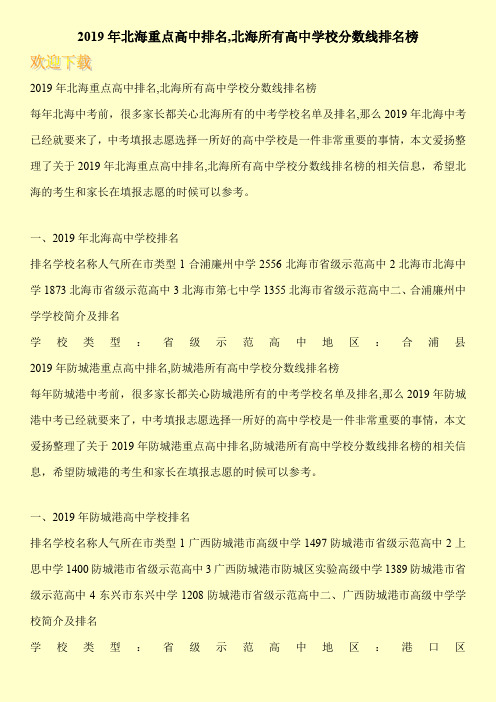 2019 年北海重点高中排名,北海所有高中学校分数线排名榜

欢迎下载

2019 年北海重点高中排名,北海所有高中学校分数线排名榜

每年北海中考前，很多家长都关心北海所有的中考学校名单及排名,那么 2019 年北海中考已经就要来了，中考填报志愿选择一所好的高中学校是一件非常重要的事情，本文爱扬整理了关于 2019 年北海重点高中排名,北海所有高中学校分数线排名榜的相关信息，希望北海的考生和家长在填报志愿的时候可以参考。

一、2019 年北海高中学校排名

排名学校名称人气所在市类型 1 合浦廉州中学 2556 北海市省级示范高中 2 北海市北海中学 1873 北海市省级示范高中 3 北海市第七中学 1355 北海市省级示范高中二、合浦廉州中学学校简介及排名

学校类型：省级示范高中地区：合浦县

2019 年防城港重点高中排名,防城港所有高中学校分数线排名榜

每年防城港中考前，很多家长都关心防城港所有的中考学校名单及排名,那么 2019 年防城港中考已经就要来了，中考填报志愿选择一所好的高中学校是一件非常重要的事情，本文爱扬整理了关于 2019 年防城港重点高中排名,防城港所有高中学校分数线排名榜的相关信息，希望防城港的考生和家长在填报志愿的时候可以参考。

一、2019 年防城港高中学校排名

排名学校名称人气所在市类型 1 广西防城港市高级中学 1497 防城港市省级示范高中 2 上思中学 1400 防城港市省级示范高中 3 广西防城港市防城区实验高级中学 1389 防城港市省级示范高中 4 东兴市东兴中学 1208 防城港市省级示范高中二、广西防城港市高级中学学校简介及排名

学校类型：省级示范高中地区：港口区